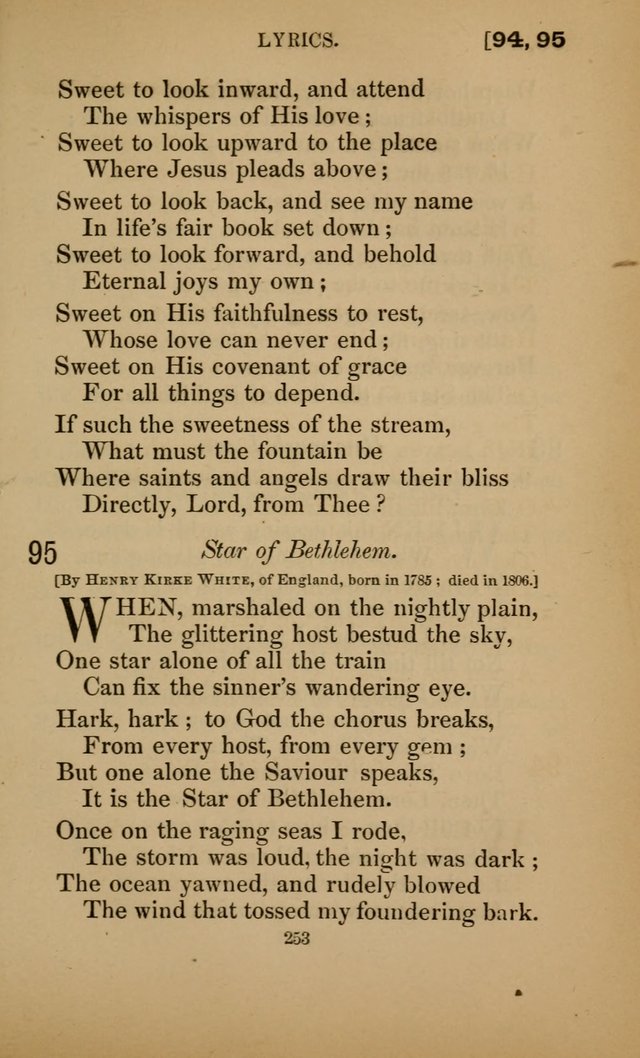 LYRICS. [94, 95

Sweet to look inward, and attend
The whispers of His love;
Sweet to look upward to the place
Where Jesus pleads above;

Sweet to look back, and see my name
In life's fair book set down;
Sweet to look forward, and behold
Eternal joys my own;

Sweet on His faithfulness to rest,
Whose love can never end;
Sweet on His covenant of grace
For all things to depend.

If such the sweetness of the stream,
What must the fountain be
Where saints and angels draw their bliss
Directly, Lord, from Thee?

95 Star of Bethlehem.

[By Henry Kirke White, of England, born in 1785; died in 1806.]

WHEN, marshaled on the nightly plain,
The glittering host bestud the sky,
One star alone of all the train
Can fix the sinner's wandering eye.

Hark, hark; to God the chorus breaks,
From every host, from every gem;
But one alone the Saviour speaks,
It is the Star of Bethlehem.

Once on the raging seas I rode,
The storm was loud, the night was dark;
The ocean yawned, and rudely blowed
The wind that tossed my foundering bark.

253